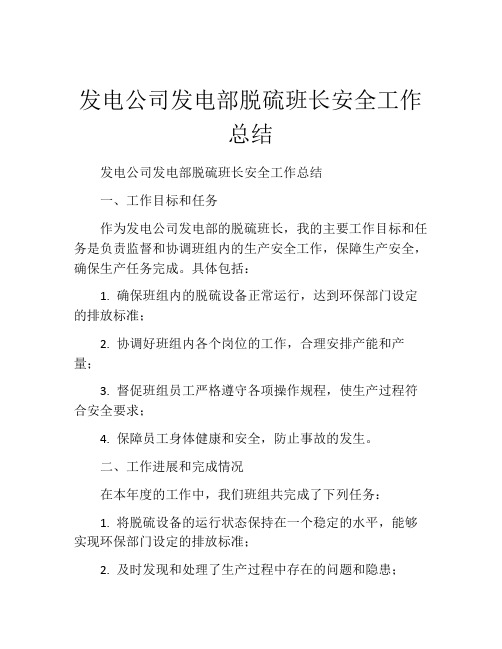 发电公司发电部脱硫班长安全工作总结

发电公司发电部脱硫班长安全工作总结

一、工作目标和任务

作为发电公司发电部的脱硫班长，我的主要工作目标和任务是负责监督和协调班组内的生产安全工作，保障生产安全，确保生产任务完成。具体包括：

1. 确保班组内的脱硫设备正常运行，达到环保部门设定的排放标准；

2. 协调好班组内各个岗位的工作，合理安排产能和产量；

3. 督促班组员工严格遵守各项操作规程，使生产过程符合安全要求；

4. 保障员工身体健康和安全，防止事故的发生。

二、工作进展和完成情况

在本年度的工作中，我们班组共完成了下列任务：

1. 将脱硫设备的运行状态保持在一个稳定的水平，能够实现环保部门设定的排放标准；

2. 及时发现和处理了生产过程中存在的问题和隐患；